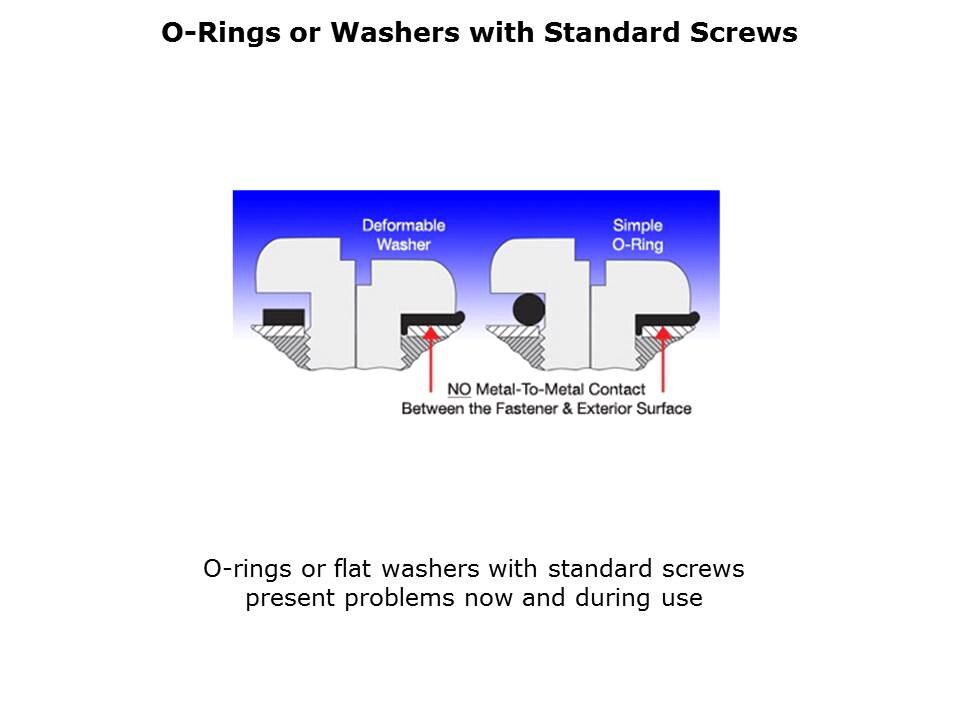 O-Rings or Washers with Standard Screws

Deformable Washer

Simple O-Ring

NO Metal-To-Metal Contact Between the Fastener & Exterior Surface

O-rings or flat washers with standard screws present problems now and during use